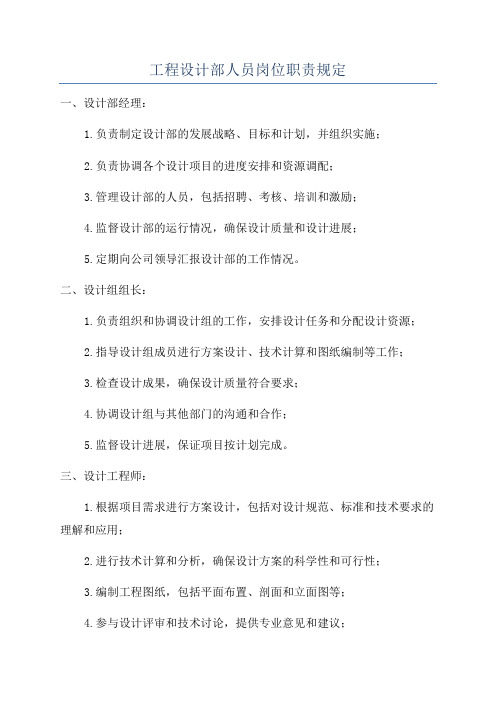 工程设计部人员岗位职责规定

一、设计部经理：

1.负责制定设计部的发展战略、目标和计划，并组织实施；

2.负责协调各个设计项目的进度安排和资源调配；

3.管理设计部的人员，包括招聘、考核、培训和激励；

4.监督设计部的运行情况，确保设计质量和设计进展；

5.定期向公司领导汇报设计部的工作情况。

二、设计组组长：

1.负责组织和协调设计组的工作，安排设计任务和分配设计资源；

2.指导设计组成员进行方案设计、技术计算和图纸编制等工作；

3.检查设计成果，确保设计质量符合要求；

4.协调设计组与其他部门的沟通和合作；

5.监督设计进展，保证项目按计划完成。

三、设计工程师：

1.根据项目需求进行方案设计，包括对设计规范、标准和技术要求的理解和应用；

2.进行技术计算和分析，确保设计方案的科学性和可行性；

3.编制工程图纸，包括平面布置、剖面和立面图等；

4.参与设计评审和技术讨论，提供专业意见和建议；